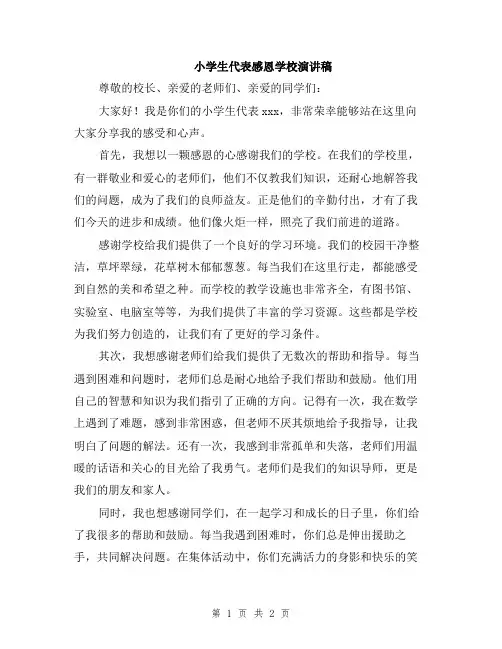 小学生代表感恩学校演讲稿

尊敬的校长、亲爱的老师们、亲爱的同学们：

大家好！我是你们的小学生代表 xxx，非常荣幸能够站在这里向大家分享我的感受和心声。

首先，我想以一颗感恩的心感谢我们的学校。在我们的学校里，有一群敬业和爱心的老师们，他们不仅教我们知识，还耐心地解答我们的问题，成为了我们的良师益友。正是他们的辛勤付出，才有了我们今天的进步和成绩。他们像火炬一样，照亮了我们前进的道路。

感谢学校给我们提供了一个良好的学习环境。我们的校园干净整洁，草坪翠绿，花草树木郁郁葱葱。每当我们在这里行走，都能感受到自然的美和希望之种。而学校的教学设施也非常齐全，有图书馆、实验室、电脑室等等，为我们提供了丰富的学习资源。这些都是学校为我们努力创造的，让我们有了更好的学习条件。

其次，我想感谢老师们给我们提供了无数次的帮助和指导。每当遇到困难和问题时，老师们总是耐心地给予我们帮助和鼓励。他们用自己的智慧和知识为我们指引了正确的方向。记得有一次，我在数学上遇到了难题，感到非常困惑，但老师不厌其烦地给予我指导，让我明白了问题的解法。还有一次，我感到非常孤单和失落，老师们用温暖的话语和关心的目光给了我勇气。老师们是我们的知识导师，更是我们的朋友和家人。

同时，我也想感谢同学们，在一起学习和成长的日子里，你们给了我很多的帮助和鼓励。每当我遇到困难时，你们总是伸出援助之手，共同解决问题。在集体活动中，你们充满活力的身影和快乐的笑

第 1 页 共 2 页